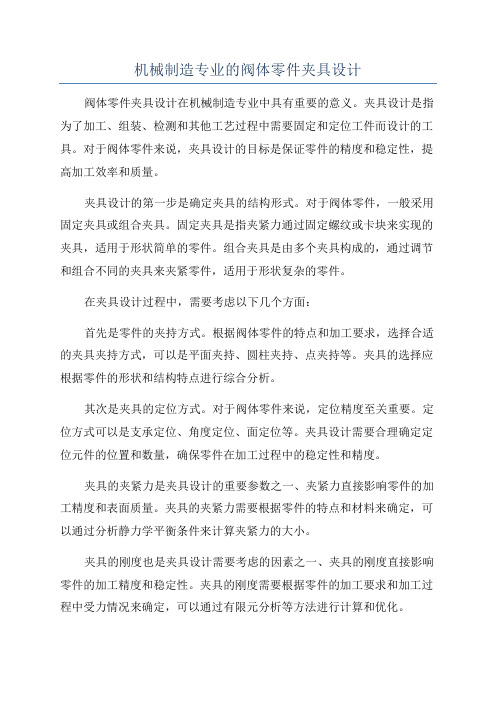 机械制造专业的阀体零件夹具设计

阀体零件夹具设计在机械制造专业中具有重要的意义。夹具设计是指为了加工、组装、检测和其他工艺过程中需要固定和定位工件而设计的工具。对于阀体零件来说，夹具设计的目标是保证零件的精度和稳定性，提高加工效率和质量。

夹具设计的第一步是确定夹具的结构形式。对于阀体零件，一般采用固定夹具或组合夹具。固定夹具是指夹紧力通过固定螺纹或卡块来实现的夹具，适用于形状简单的零件。组合夹具是由多个夹具构成的，通过调节和组合不同的夹具来夹紧零件，适用于形状复杂的零件。

在夹具设计过程中，需要考虑以下几个方面：

首先是零件的夹持方式。根据阀体零件的特点和加工要求，选择合适的夹具夹持方式，可以是平面夹持、圆柱夹持、点夹持等。夹具的选择应根据零件的形状和结构特点进行综合分析。

其次是夹具的定位方式。对于阀体零件来说，定位精度至关重要。定位方式可以是支承定位、角度定位、面定位等。夹具设计需要合理确定定位元件的位置和数量，确保零件在加工过程中的稳定性和精度。

夹具的夹紧力是夹具设计的重要参数之一、夹紧力直接影响零件的加工精度和表面质量。夹具的夹紧力需要根据零件的特点和材料来确定，可以通过分析静力学平衡条件来计算夹紧力的大小。

夹具的刚度也是夹具设计需要考虑的因素之一、夹具的刚度直接影响零件的加工精度和稳定性。夹具的刚度需要根据零件的加工要求和加工过程中受力情况来确定，可以通过有限元分析等方法进行计算和优化。